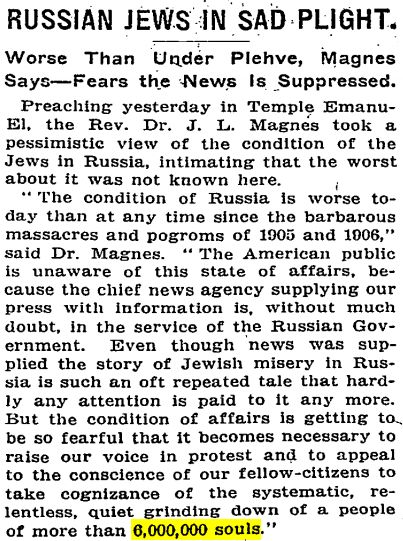 RUSSIAN JEWS IN SAD PLIGHT.

Worse Than Under Plehve, Magnes Says—Fears the News Is Suppressed.

Preaching yesterday in Temple Emanu-El, the Rev. Dr. J. L. Magnes took a pessimistic view of the condition of the Jews in Russia, intimating that the worst about it was not known here.

"The condition of Russia is worse today than at any time since the barbarous massacres and pogroms of 1905 and 1906," said Dr. Magnes. "The American public is unaware of this state of affairs, because the chief news agency supplying our press with information is, without much doubt, in the service of the Russian Government. Even though news was supplied the story of Jewish misery in Russia is such an oft repeated tale that hardly any attention is paid to it any more. But the condition of affairs is getting to be so fearful that it becomes necessary to raise our voice in protest and to appeal to the conscience of our fellow-citizens to take cognizance of the systematic, relentless, quiet grinding down of a people of more than 6,000,000 souls."